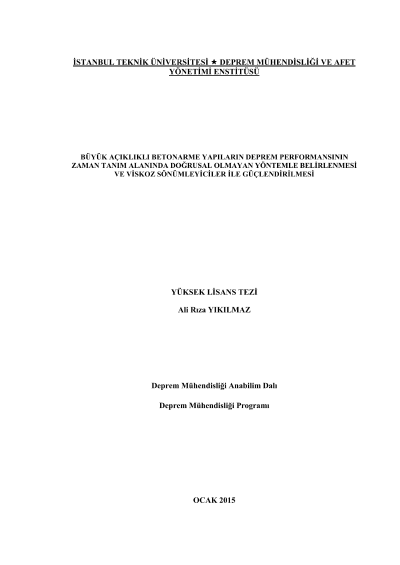 İSTANBUL TEKNİK ÜNİVERSİTESİ ★ DEPREM MÜHENDİSLİĞİ VE AFET YÖNETİMİ ENSTİTÜSÜ

BÜYÜK AÇIKLIKLI BETONARME YAPILARIN DEPREM PERFORMANSININ ZAMAN TANIM ALANINDA DOĞRUSAL OLMAYAN YÖNTEMLE BELİRLENMESİ VE VİSKOZ SÖNÜMLEYİCİLER İLE GÜÇLENDİRİLMESİ

YÜKSEK LİSANS TEZİ

Ali Rıza YIKILMAZ

Deprem Mühendisliği Anabilim Dalı

Deprem Mühendisliği Programı

OCAK 2015